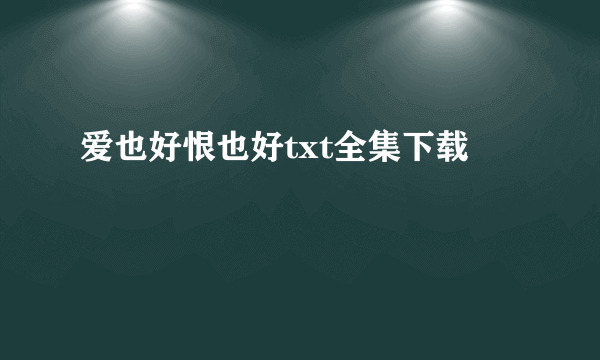 爱也好恨也好txt全集下载